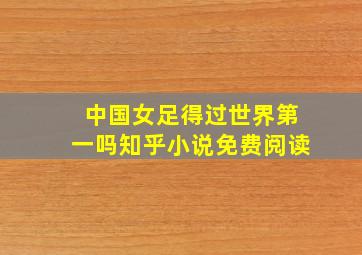 中国女足得过世界第一吗知乎小说免费阅读